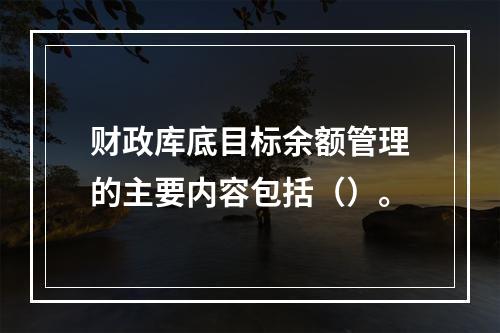 财政库底目标余额管理的主要内容包括（）。